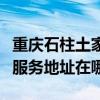 重庆石柱土家
服务地址在哪